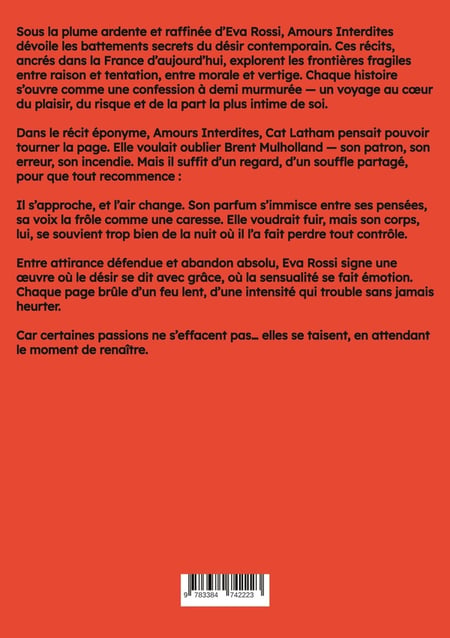 Sous la plume ardente et raffinée d'Eva Rossi, Amours Interdites dévoile les battements secrets du désir contemporain. Ces récits, ancrés dans la France d'aujourd'hui, explorent les frontières fragiles entre raison et tentation, entre morale et vertige. Chaque histoire s'ouvre comme une confession à demi murmurée — un voyage au cœur du plaisir, du risque et de la part la plus intime de soi.

Dans le récit éponyme, Amours Interdites, Cat Latham pensait pouvoir tourner la page. Elle voulait oublier Brent Mulholland — son patron, son erreur, son incendie. Mais il suffit d'un regard, d'un souffle partagé, pour que tout recommence :

Il s'approche, et l'air change. Son parfum s'immisce entre ses pensées, sa voix la frôle comme une caresse. Elle voudrait fuir, mais son corps, lui, se souvient trop bien de la nuit où il l'a fait perdre tout contrôle.

Entre attirance défendue et abandon absolu, Eva Rossi signe une œuvre où le désir se dit avec grâce, où la sensualité se fait émotion. Chaque page brûle d'un feu lent, d'une intensité qui trouble sans jamais heurter.

Car certaines passions ne s'effacent pas… elles se taisent, en attendant le moment de renaître.

9 783384 742223